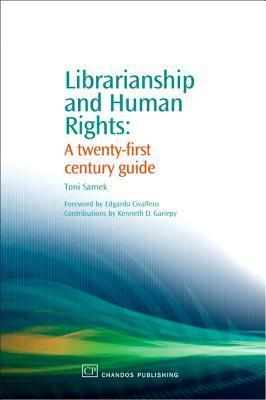 Librarianship and Human Rights:

A twenty-first century guide

Toni Samek

Foreword by Edgardo Civallero
Contributions by Kenneth D. Gariepy

CP CHANDOS PUBLISHING